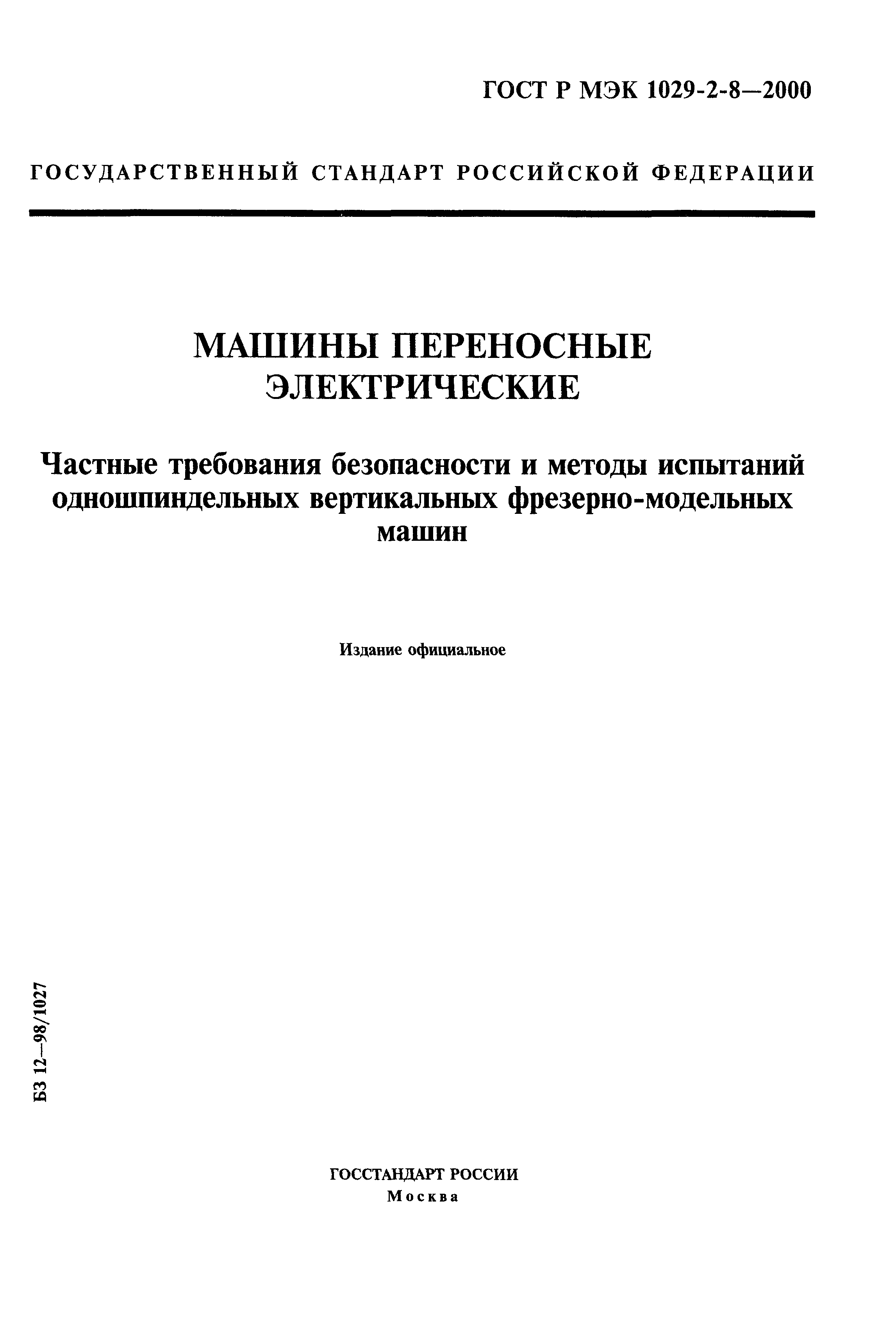 ГОСТ Р МЭК 1029-2-8—2000

ГОСУДАРСТВЕННЫЙ СТАНДАРТ РОССИЙСКОЙ ФЕДЕРАЦИИ

МАШИНЫ ПЕРЕНОСНЫЕ ЭЛЕКТРИЧЕСКИЕ

Частные требования безопасности и методы испытаний одношпиндельных вертикальных фрезерно-модельных машин

Издание официальное

БЗ 12—98/1027

ГОССТАНДАРТ РОССИИ
Москва